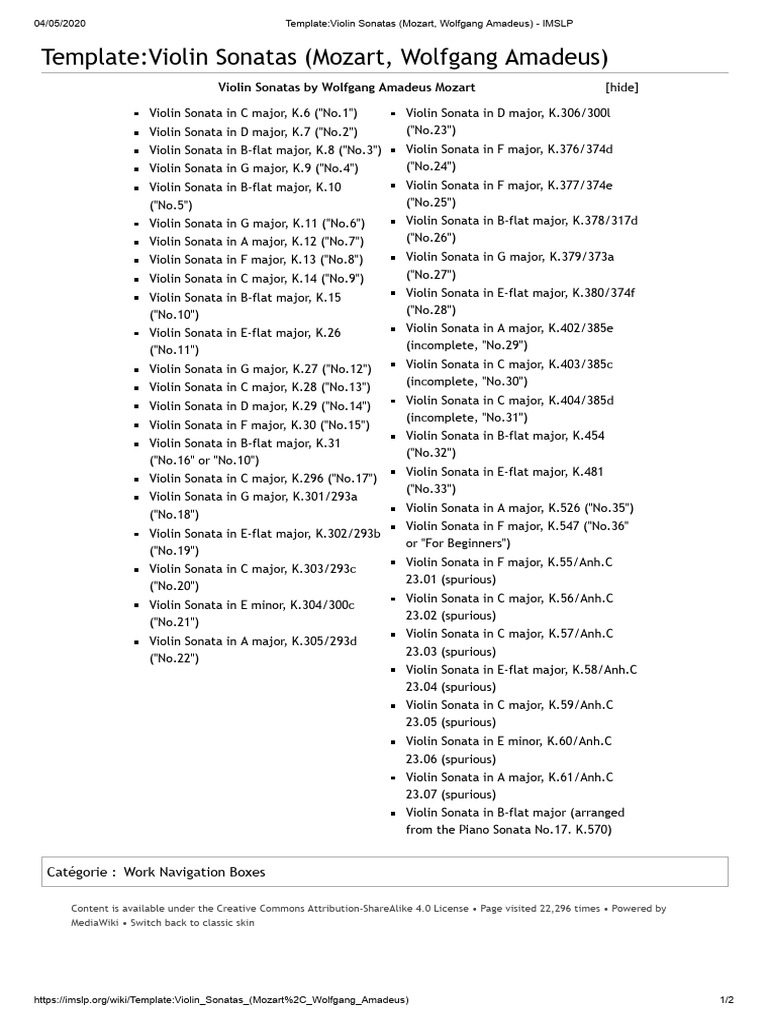 04/05/2020 Template:Violin Sonatas (Mozart, Wolfgang Amadeus) - IMSLP

Template:Violin Sonatas (Mozart, Wolfgang Amadeus)

Violin Sonatas by Wolfgang Amadeus Mozart [hide]

- Violin Sonata in C major, K.6 ("No.1")
- Violin Sonata in D major, K.7 ("No.2")
- Violin Sonata in B-flat major, K.8 ("No.3")
- Violin Sonata in G major, K.9 ("No.4")
- Violin Sonata in B-flat major, K.10 ("No.5")
- Violin Sonata in G major, K.11 ("No.6")
- Violin Sonata in A major, K.12 ("No.7")
- Violin Sonata in F major, K.13 ("No.8")
- Violin Sonata in C major, K.14 ("No.9")
- Violin Sonata in B-flat major, K.15 ("No.10")
- Violin Sonata in E-flat major, K.26 ("No.11")
- Violin Sonata in G major, K.27 ("No.12")
- Violin Sonata in C major, K.28 ("No.13")
- Violin Sonata in D major, K.29 ("No.14")
- Violin Sonata in F major, K.30 ("No.15")
- Violin Sonata in B-flat major, K.31 ("No.16" or "No.10")
- Violin Sonata in C major, K.296 ("No.17")
- Violin Sonata in G major, K.301/293a ("No.18")
- Violin Sonata in E-flat major, K.302/293b ("No.19")
- Violin Sonata in C major, K.303/293c ("No.20")
- Violin Sonata in E minor, K.304/300c ("No.21")
- Violin Sonata in A major, K.305/293d ("No.22")

- Violin Sonata in D major, K.306/300l ("No.23")
- Violin Sonata in F major, K.376/374d ("No.24")
- Violin Sonata in F major, K.377/374e ("No.25")
- Violin Sonata in B-flat major, K.378/317d ("No.26")
- Violin Sonata in G major, K.379/373a ("No.27")
- Violin Sonata in E-flat major, K.380/374f ("No.28")
- Violin Sonata in A major, K.402/385e (incomplete, "No.29")
- Violin Sonata in C major, K.403/385c (incomplete, "No.30")
- Violin Sonata in C major, K.404/385d (incomplete, "No.31")
- Violin Sonata in B-flat major, K.454 ("No.32")
- Violin Sonata in E-flat major, K.481 ("No.33")
- Violin Sonata in A major, K.526 ("No.35")
- Violin Sonata in F major, K.547 ("No.36" or "For Beginners")
- Violin Sonata in F major, K.55/Anh.C 23.01 (spurious)
- Violin Sonata in C major, K.56/Anh.C 23.02 (spurious)
- Violin Sonata in C major, K.57/Anh.C 23.03 (spurious)
- Violin Sonata in E-flat major, K.58/Anh.C 23.04 (spurious)
- Violin Sonata in C major, K.59/Anh.C 23.05 (spurious)
- Violin Sonata in E minor, K.60/Anh.C 23.06 (spurious)
- Violin Sonata in A major, K.61/Anh.C 23.07 (spurious)
- Violin Sonata in B-flat major (arranged from the Piano Sonata No.17. K.570)

Catégorie : Work Navigation Boxes

Content is available under the Creative Commons Attribution-ShareAlike 4.0 License • Page visited 22,296 times • Powered by MediaWiki • Switch back to classic skin

https://imslp.org/wiki/Template:Violin_Sonatas_(Mozart%2C_Wolfgang_Amadeus) 1/2